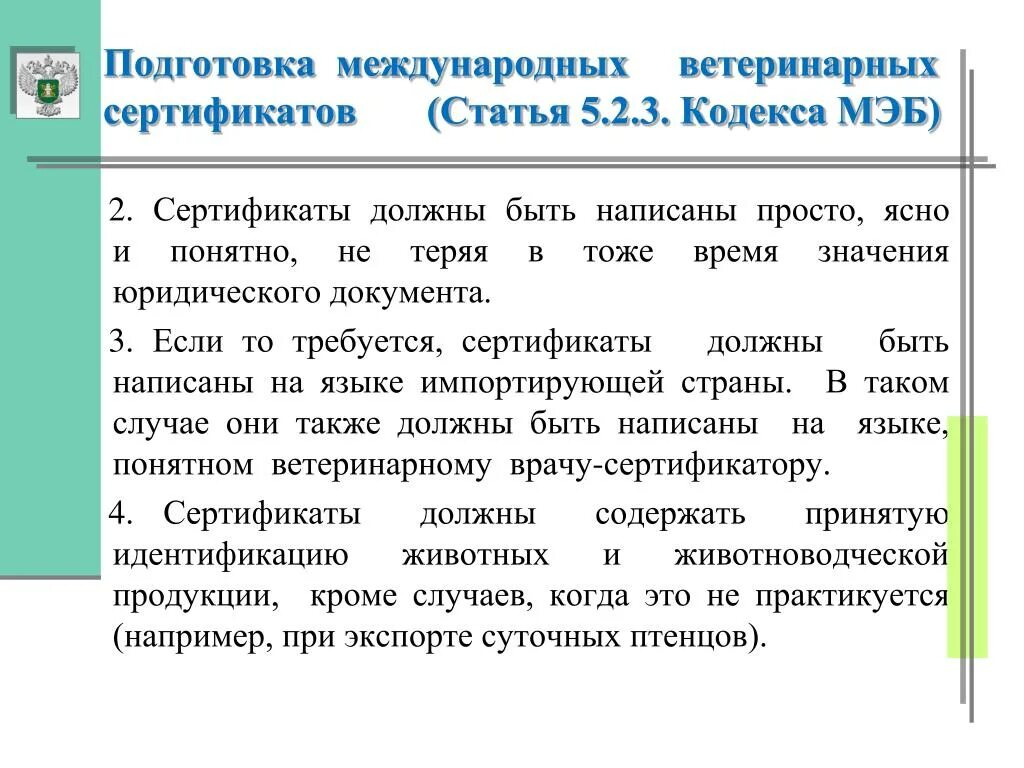 Подготовка международных ветеринарных сертификатов (Статья 5.2.3. Кодекса МЭБ)

2. Сертификаты должны быть написаны просто, ясно и понятно, не теряя в тоже время значения юридического документа.

3. Если то требуется, сертификаты должны быть написаны на языке импортирующей страны. В таком случае они также должны быть написаны на языке, понятном ветеринарному врачу-сертификатору.

4. Сертификаты должны содержать принятую идентификацию животных и животноводческой продукции, кроме случаев, когда это не практикуется (например, при экспорте суточных птенцов).